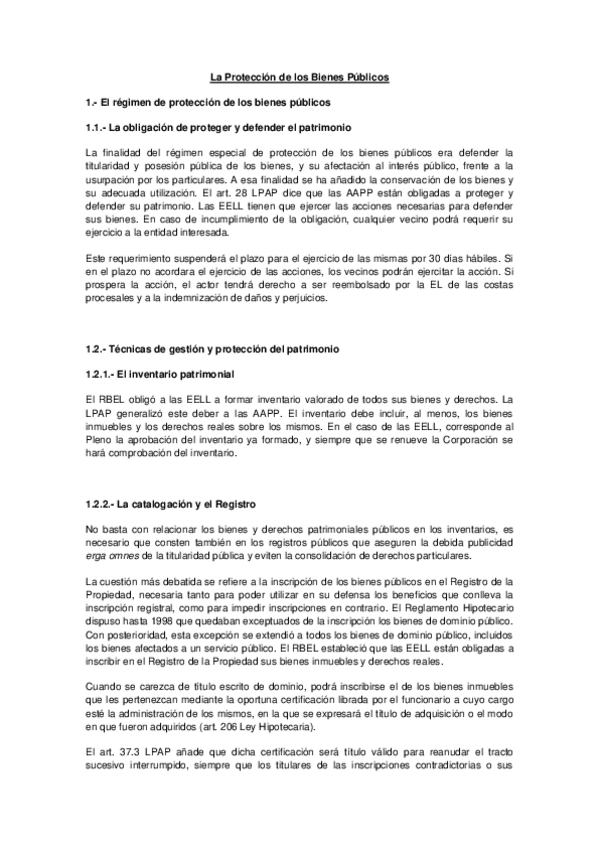 La Protección de los Bienes Públicos

1.- El régimen de protección de los bienes públicos

1.1.- La obligación de proteger y defender el patrimonio

La finalidad del régimen especial de protección de los bienes públicos era defender la titularidad y posesión pública de los bienes, y su afectación al interés público, frente a la usurpación por los particulares. A esa finalidad se ha añadido la conservación de los bienes y su adecuada utilización. El art. 28 LPAP dice que las AAPP están obligadas a proteger y defender su patrimonio. Las EELL tienen que ejercer las acciones necesarias para defender sus bienes. En caso de incumplimiento de la obligación, cualquier vecino podrá requerir su ejercicio a la entidad interesada.

Este requerimiento suspenderá el plazo para el ejercicio de las mismas por 30 días hábiles. Si en el plazo no acordara el ejercicio de las acciones, los vecinos podrán ejercitar la acción. Si prospera la acción, el actor tendrá derecho a ser reembolsado por la EL de las costas procesales y a la indemnización de daños y perjuicios.

1.2.- Técnicas de gestión y protección del patrimonio

1.2.1.- El inventario patrimonial

El RBEL obligó a las EELL a formar inventario valorado de todos sus bienes y derechos. La LPAP generalizó este deber a las AAPP. El inventario debe incluir, al menos, los bienes inmuebles y los derechos reales sobre los mismos. En el caso de las EELL, corresponde al Pleno la aprobación del inventario ya formado, y siempre que se renueve la Corporación se hará comprobación del inventario.

1.2.2.- La catalogación y el Registro

No basta con relacionar los bienes y derechos patrimoniales públicos en los inventarios, es necesario que consten también en los registros públicos que aseguren la debida publicidad erga omnes de la titularidad pública y eviten la consolidación de derechos particulares.

La cuestión más debatida se refiere a la inscripción de los bienes públicos en el Registro de la Propiedad, necesaria tanto para poder utilizar en su defensa los beneficios que conlleva la inscripción registral, como para impedir inscripciones en contrario. El Reglamento Hipotecario dispuso hasta 1998 que quedaban exceptuados de la inscripción los bienes de dominio público. Con posterioridad, esta excepción se extendió a todos los bienes de dominio público, incluidos los bienes afectados a un servicio público. El RBEL estableció que las EELL están obligadas a inscribir en el Registro de la Propiedad sus bienes inmuebles y derechos reales.

Cuando se carezca de título escrito de dominio, podrá inscribirse el de los bienes inmuebles que les pertenezcan mediante la oportuna certificación librada por el funcionario a cuyo cargo esté la administración de los mismos, en la que se expresará el título de adquisición o el modo en que fueron adquiridos (art. 206 Ley Hipotecaria).

El art. 37.3 LPAP añade que dicha certificación será título válido para reanudar el tracto sucesivo interrumpido, siempre que los titulares de las inscripciones contradictorias o sus